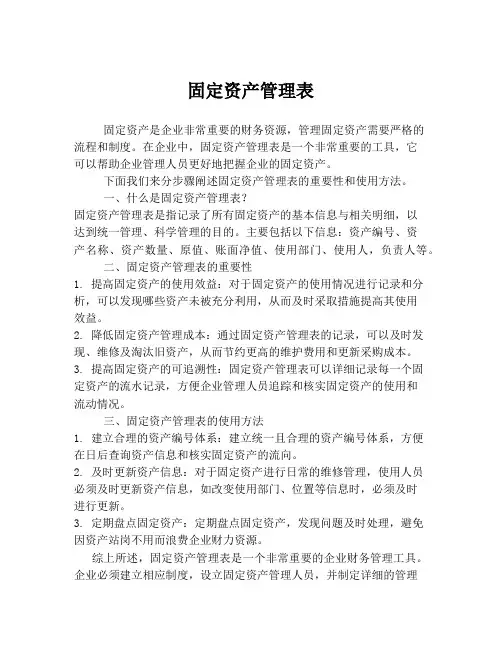 固定资产管理表

固定资产是企业非常重要的财务资源，管理固定资产需要严格的流程和制度。在企业中，固定资产管理表是一个非常重要的工具，它可以帮助企业管理人员更好地把握企业的固定资产。

下面我们来分步骤阐述固定资产管理表的重要性和使用方法。

一、什么是固定资产管理表？

固定资产管理表是指记录了所有固定资产的基本信息与相关明细，以达到统一管理、科学管理的目的。主要包括以下信息：资产编号、资产名称、资产数量、原值、账面净值、使用部门、使用人，负责人等。

二、固定资产管理表的重要性

1. 提高固定资产的使用效益：对于固定资产的使用情况进行记录和分析，可以发现哪些资产未被充分利用，从而及时采取措施提高其使用效益。

2. 降低固定资产管理成本：通过固定资产管理表的记录，可以及时发现、维修及淘汰旧资产，从而节约更高的维护费用和更新采购成本。

3. 提高固定资产的可追溯性：固定资产管理表可以详细记录每一个固定资产的流水记录，方便企业管理人员追踪和核实固定资产的使用和流动情况。

三、固定资产管理表的使用方法

1. 建立合理的资产编号体系：建立统一且合理的资产编号体系，方便在日后查询资产信息和核实固定资产的流向。

2. 及时更新资产信息：对于固定资产进行日常的维修管理，使用人员必须及时更新资产信息，如改变使用部门、位置等信息时，必须及时进行更新。

3. 定期盘点固定资产：定期盘点固定资产，发现问题及时处理，避免因资产站岗不用而浪费企业财力资源。

综上所述，固定资产管理表是一个非常重要的企业财务管理工具。企业必须建立相应制度，设立固定资产管理人员，并制定详细的管理